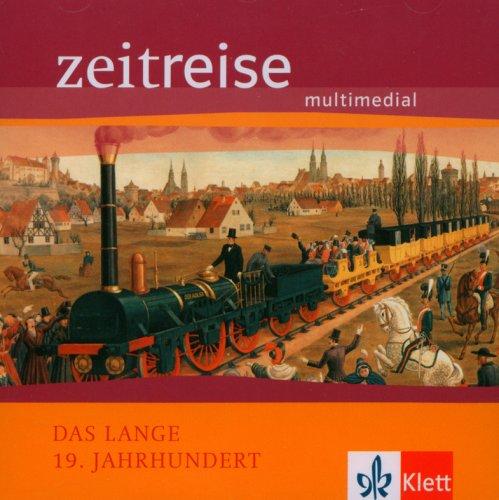 zeitreise
multimedial

DAS LANGE
19. JAHRHUNDERT

Klett